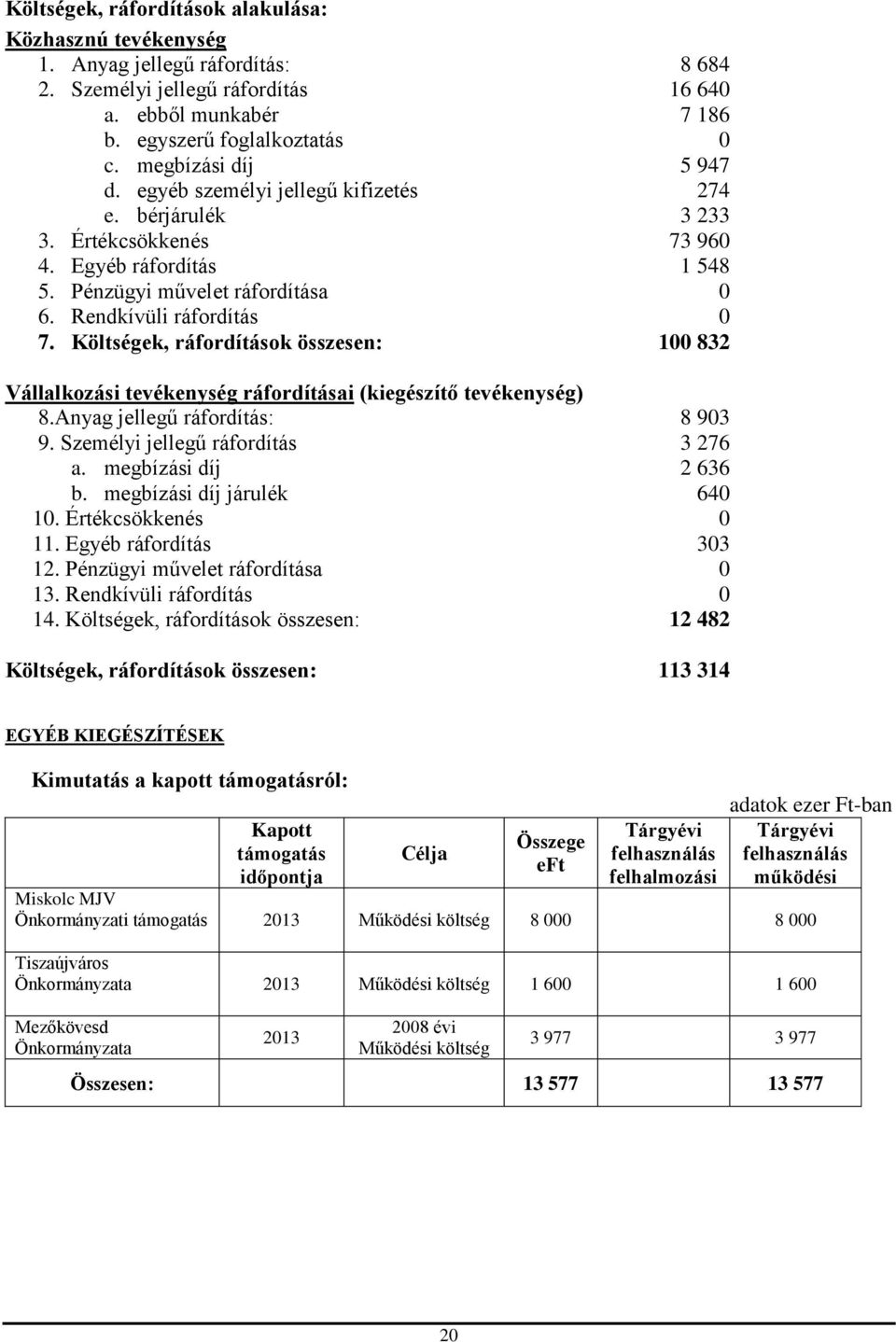 Költségek, ráfordítások alakulása:
Közhasznú tevékenység

1. Anyag jellegű ráfordítás: 8 684
2. Személyi jellegű ráfordítás 16 640
a. ebből munkabér 7 186
b. egyszerű foglalkoztatás 0
c. megbízási díj 5 947
d. egyéb személyi jellegű kifizetés 274
e. bérjárulék 3 233
3. Értékcsökkenés 73 960
4. Egyéb ráfordítás 1 548
5. Pénzügyi művelet ráfordítása 0
6. Rendkívüli ráfordítás 0
7. Költségek, ráfordítások összesen: 100 832

Vállalkozási tevékenység ráfordításai (kiegészítő tevékenység)
8.Anyag jellegű ráfordítás: 8 903
9. Személyi jellegű ráfordítás 3 276
a. megbízási díj 2 636
b. megbízási díj járulék 640
10. Értékcsökkenés 0
11. Egyéb ráfordítás 303
12. Pénzügyi művelet ráfordítása 0
13. Rendkívüli ráfordítás 0
14. Költségek, ráfordítások összesen: 12 482

Költségek, ráfordítások összesen: 113 314

EGYÉB KIEGÉSZÍTÉSEK

Kimutatás a kapott támogatásról:

adatok ezer Ft-ban

| | Kapott támogatás időpontja | Célja | Összege eFt | Tárgyévi felhasználás felhalmozási | Tárgyévi felhasználás működési |
|---|---|---|---|---|---|
| Miskolc MJV Önkormányzati támogatás | 2013 | Működési költség | 8 000 | | 8 000 |
| Tiszaújváros Önkormányzata | 2013 | Működési költség | 1 600 | | 1 600 |
| Mezőkövesd Önkormányzata | 2013 | 2008 évi Működési költség | 3 977 | | 3 977 |
| Összesen: | | | 13 577 | | 13 577 |

20